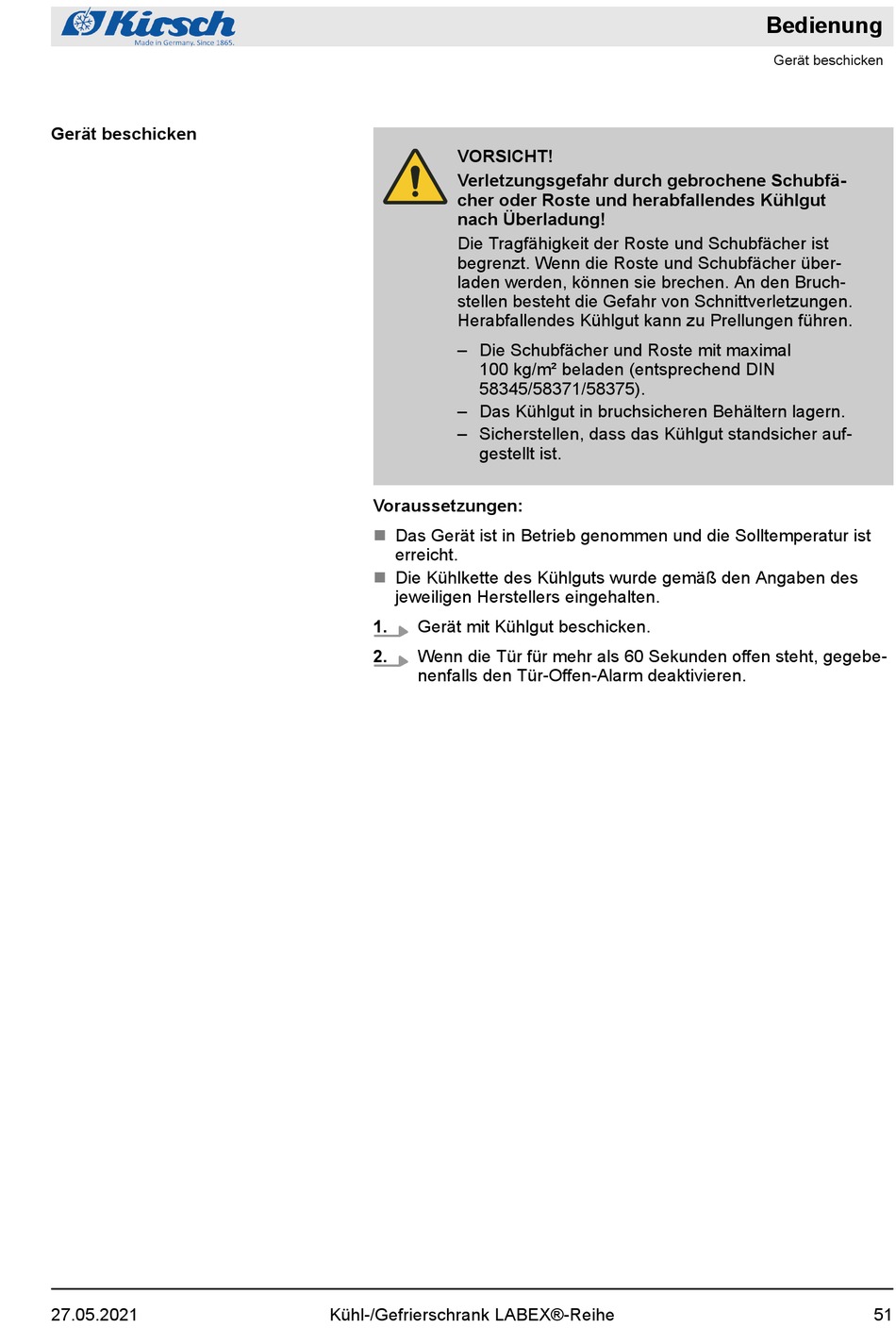 Kirsch
Made in Germany. Since 1865.

Bedienung
Gerät beschicken

Gerät beschicken

VORSICHT!
Verletzungsgefahr durch gebrochene Schubfächer oder Roste und herabfallendes Kühlgut nach Überladung!
Die Tragfähigkeit der Roste und Schubfächer ist begrenzt. Wenn die Roste und Schubfächer überladen werden, können sie brechen. An den Bruchstellen besteht die Gefahr von Schnittverletzungen. Herabfallendes Kühlgut kann zu Prellungen führen.

– Die Schubfächer und Roste mit maximal 100 kg/m² beladen (entsprechend DIN 58345/58371/58375).
– Das Kühlgut in bruchsicheren Behältern lagern.
– Sicherstellen, dass das Kühlgut standsicher aufgestellt ist.

Voraussetzungen:
■ Das Gerät ist in Betrieb genommen und die Solltemperatur ist erreicht.
■ Die Kühlkette des Kühlguts wurde gemäß den Angaben des jeweiligen Herstellers eingehalten.

1. Gerät mit Kühlgut beschicken.
2. Wenn die Tür für mehr als 60 Sekunden offen steht, gegebenenfalls den Tür-Offen-Alarm deaktivieren.

27.05.2021 Kühl-/Gefrierschrank LABEX®-Reihe 51